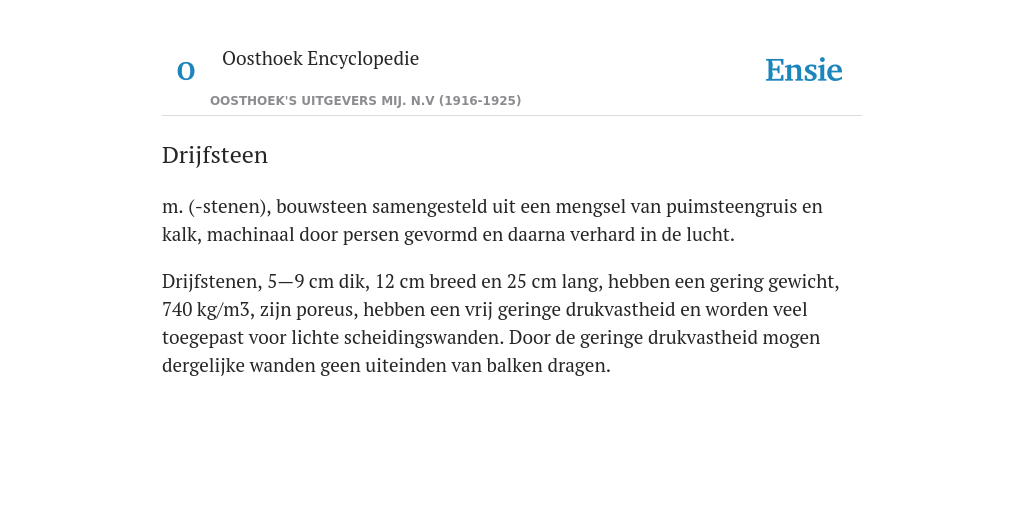 O

Oosthoek Encyclopedie

OOSTHOEK'S UITGEVERS MIJ. N.V (1916-1925)

Ensie

Drijfsteen

m. (-stenen), bouwsteen samengesteld uit een mengsel van puimsteengruis en kalk, machinaal door persen gevormd en daarna verhard in de lucht.

Drijfstenen, 5—9 cm dik, 12 cm breed en 25 cm lang, hebben een gering gewicht, 740 kg/m3, zijn poreus, hebben een vrij geringe drukvastheid en worden veel toegepast voor lichte scheidingswanden. Door de geringe drukvastheid mogen dergelijke wanden geen uiteinden van balken dragen.